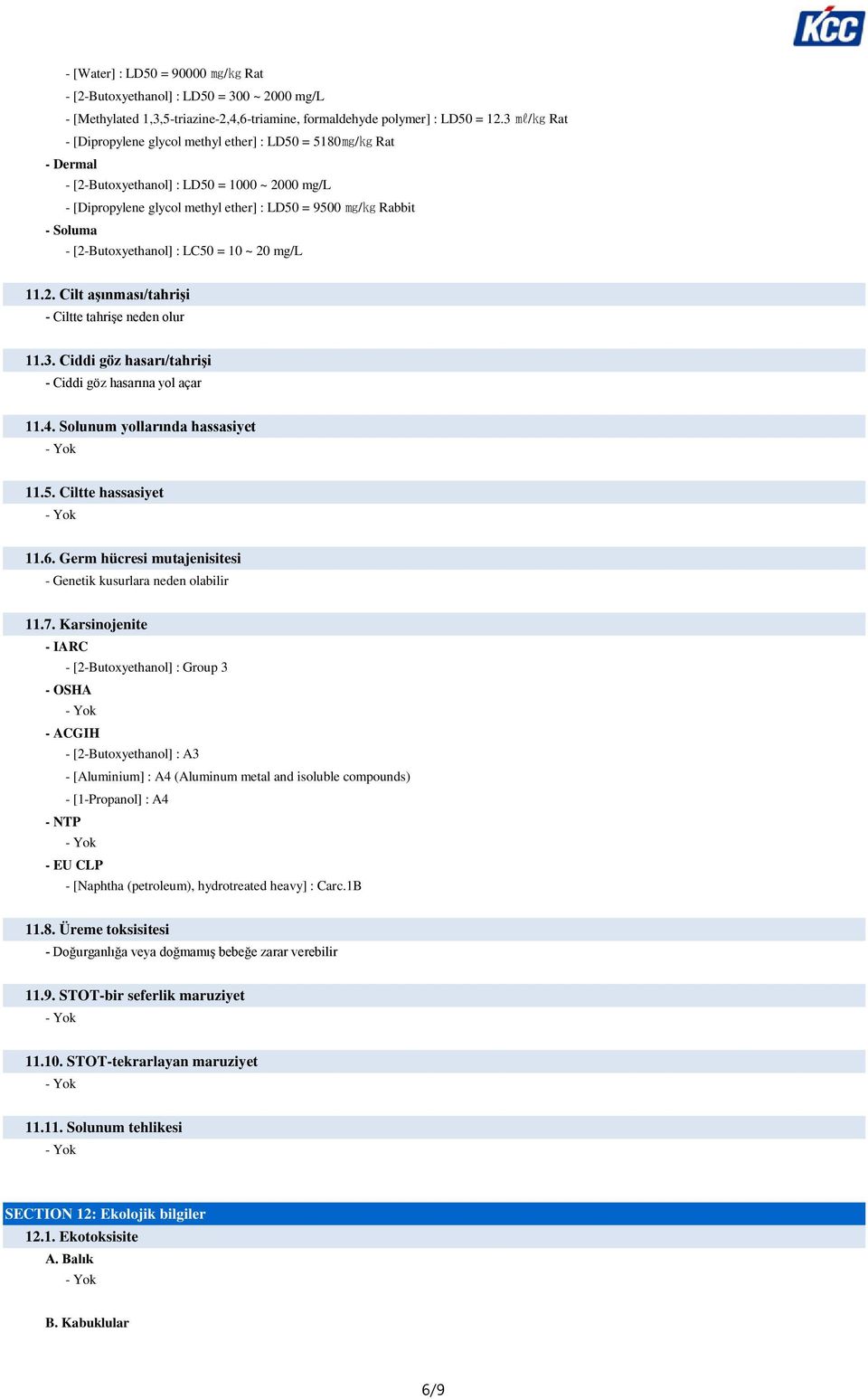 KCC

- [Water] : LD50 = 90000 ㎎/㎏ Rat
- [2-Butoxyethanol] : LD50 = 300 ~ 2000 mg/L
- [Methylated 1,3,5-triazine-2,4,6-triamine, formaldehyde polymer] : LD50 = 12.3 ㎖/㎏ Rat
- [Dipropylene glycol methyl ether] : LD50 = 5180㎎/㎏ Rat
- Dermal
- [2-Butoxyethanol] : LD50 = 1000 ~ 2000 mg/L
- [Dipropylene glycol methyl ether] : LD50 = 9500 ㎎/㎏ Rabbit
- Soluma
- [2-Butoxyethanol] : LC50 = 10 ~ 20 mg/L

11.2. Cilt aşınması/tahrişi
- Ciltte tahrişe neden olur

11.3. Ciddi göz hasarı/tahrişi
- Ciddi göz hasarına yol açar

11.4. Solunum yollarında hassasiyet
- Yok

11.5. Ciltte hassasiyet
- Yok

11.6. Germ hücresi mutajenisitesi
- Genetik kusurlara neden olabilir

11.7. Karsinojenite
- IARC
- [2-Butoxyethanol] : Group 3
- OSHA
- Yok
- ACGIH
- [2-Butoxyethanol] : A3
- [Aluminium] : A4 (Aluminum metal and isoluble compounds)
- [1-Propanol] : A4
- NTP
- Yok
- EU CLP
- [Naphtha (petroleum), hydrotreated heavy] : Carc.1B

11.8. Üreme toksisitesi
- Doğurganlığa veya doğmamış bebeğe zarar verebilir

11.9. STOT-bir seferlik maruziyet
- Yok

11.10. STOT-tekrarlayan maruziyet
- Yok

11.11. Solunum tehlikesi
- Yok

SECTION 12: Ekolojik bilgiler
12.1. Ekotoksisite
A. Balık
- Yok

B. Kabuklular

6/9